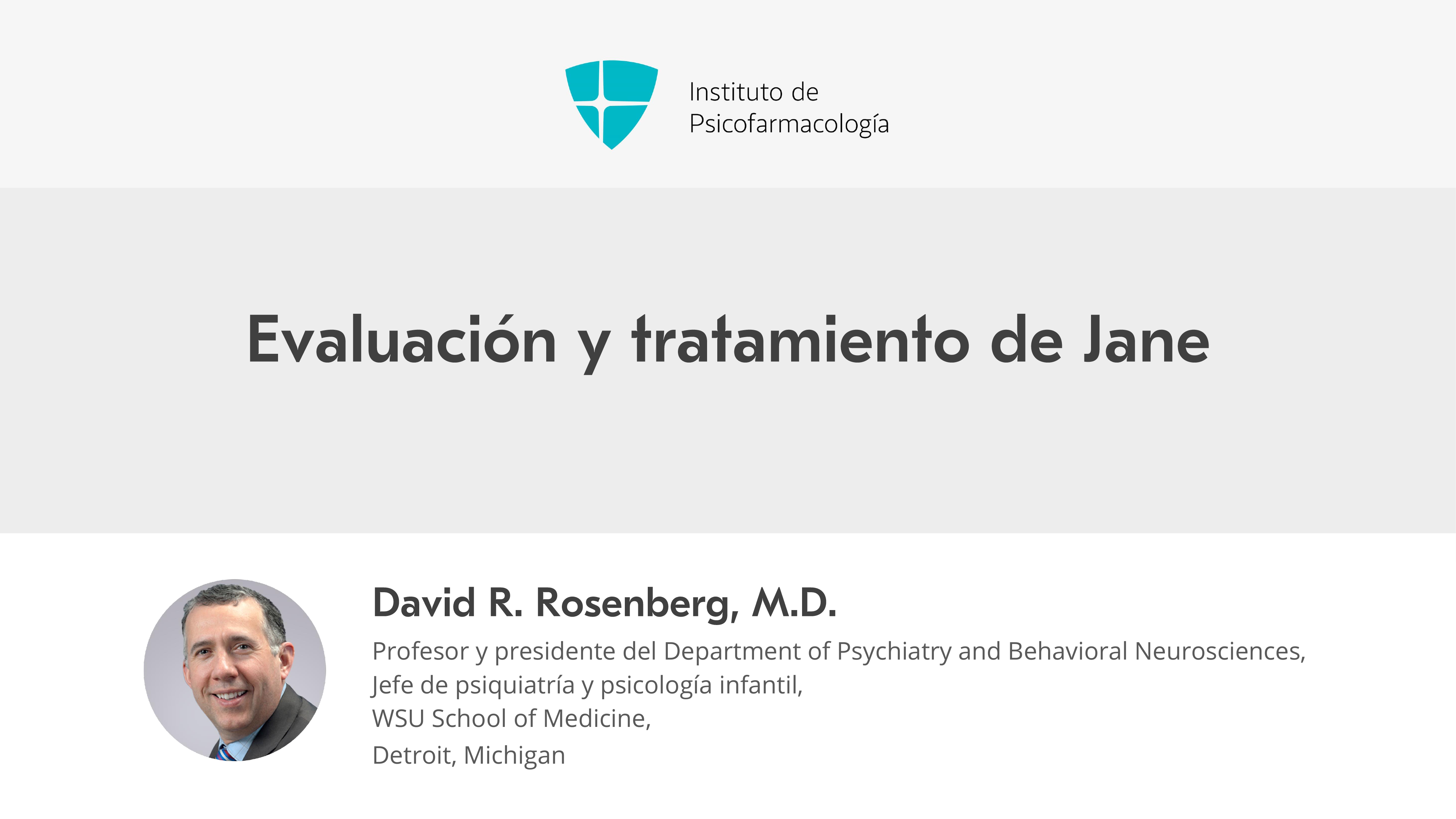 Instituto de
Psicofarmacología

Evaluación y tratamiento de Jane

David R. Rosenberg, M.D.

Profesor y presidente del Department of Psychiatry and Behavioral Neurosciences,
Jefe de psiquiatría y psicología infantil,
WSU School of Medicine,
Detroit, Michigan